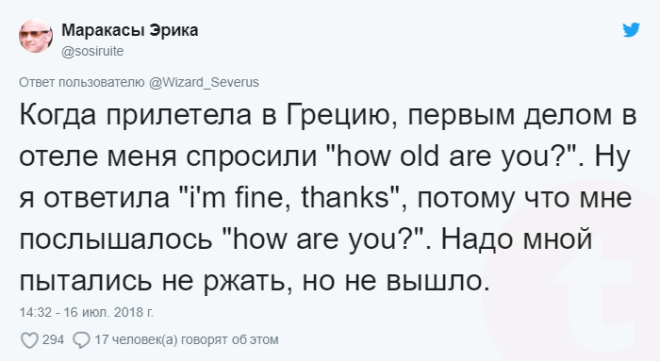 Маракасы Эрика
@sosiruite

Ответ пользователю @Wizard_Severus

Когда прилетела в Грецию, первым делом в отеле меня спросили "how old are you?". Ну я ответила "i'm fine, thanks", потому что мне послышалось "how are you?". Надо мной пытались не ржать, но не вышло.

14:32 - 16 июл. 2018 г.

294 17 человек(а) говорят об этом